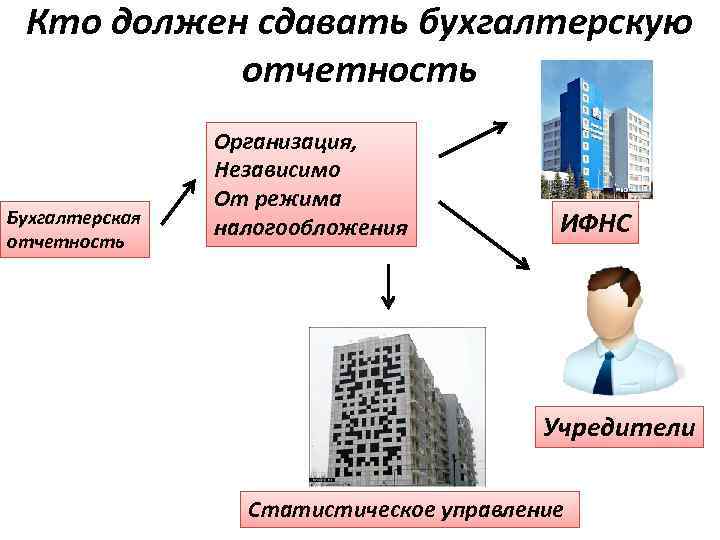 Кто должен сдавать бухгалтерскую отчетность

Бухгалтерская отчетность

Организация,
Независимо
От режима
налогообложения

ИФНС

Учредители

Статистическое управление